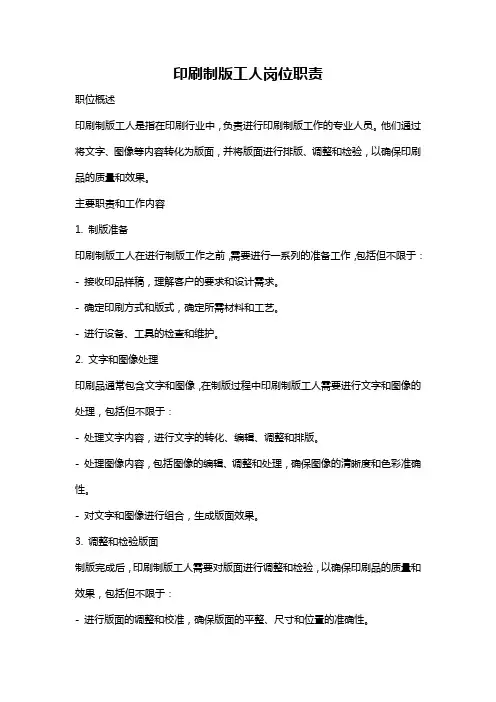 印刷制版工人岗位职责

职位概述

印刷制版工人是指在印刷行业中，负责进行印刷制版工作的专业人员。他们通过将文字、图像等内容转化为版面，并将版面进行排版、调整和检验，以确保印刷品的质量和效果。

主要职责和工作内容

1. 制版准备

印刷制版工人在进行制版工作之前，需要进行一系列的准备工作，包括但不限于：

- 接收印品样稿，理解客户的要求和设计需求。

- 确定印刷方式和版式，确定所需材料和工艺。

- 进行设备、工具的检查和维护。

2. 文字和图像处理

印刷品通常包含文字和图像，在制版过程中印刷制版工人需要进行文字和图像的处理，包括但不限于：

- 处理文字内容，进行文字的转化、编辑、调整和排版。

- 处理图像内容，包括图像的编辑、调整和处理，确保图像的清晰度和色彩准确性。

- 对文字和图像进行组合，生成版面效果。

3. 调整和检验版面

制版完成后，印刷制版工人需要对版面进行调整和检验，以确保印刷品的质量和效果，包括但不限于：

- 进行版面的调整和校准，确保版面的平整、尺寸和位置的准确性。